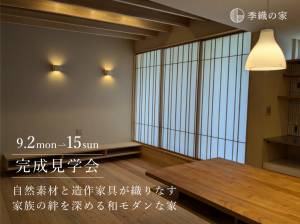 季織の家

9.2mon→15sun

完成見学会

自然素材と造作家具が織りなす
家族の絆を深める和モダンな家